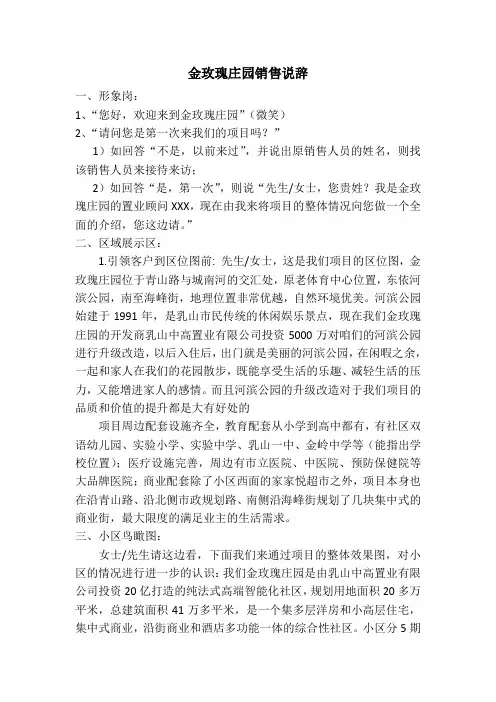 金玫瑰庄园销售说辞

一、形象岗：

1、“您好，欢迎来到金玫瑰庄园”（微笑）

2、“请问您是第一次来我们的项目吗？”

1）如回答“不是，以前来过”，并说出原销售人员的姓名，则找该销售人员来接待来访；

2）如回答“是，第一次”，则说“先生/女士，您贵姓？我是金玫瑰庄园的置业顾问 XXX，现在由我来将项目的整体情况向您做一个全面的介绍，您这边请。”

二、区域展示区：

1.引领客户到区位图前：先生/女士，这是我们项目的区位图，金玫瑰庄园位于青山路与城南河的交汇处，原老体育中心位置，东依河滨公园，南至海峰街，地理位置非常优越，自然环境优美。河滨公园始建于 1991 年，是乳山市民传统的休闲娱乐景点，现在我们金玫瑰庄园的开发商乳山中高置业有限公司投资 5000 万对咱们的河滨公园进行升级改造，以后入住后，出门就是美丽的河滨公园，在闲暇之余，一起和家人在我们的花园散步，既能享受生活的乐趣、减轻生活的压力，又能增进家人的感情。而且河滨公园的升级改造对于我们项目的品质和价值的提升都是大有好处的

项目周边配套设施齐全，教育配套从小学到高中都有，有社区双语幼儿园、实验小学、实验中学、乳山一中、金岭中学等（能指出学校位置）；医疗设施完善，周边有市立医院、中医院、预防保健院等大品牌医院；商业配套除了小区西面的家家悦超市之外，项目本身也在沿青山路、沿北侧市政规划路、南侧沿海峰街规划了几块集中式的商业街，最大限度的满足业主的生活需求。

三、小区鸟瞰图：

女士/先生请这边看，下面我们来通过项目的整体效果图，对小区的情况进行进一步的认识：我们金玫瑰庄园是由乳山中高置业有限公司投资 20 亿打造的纯法式高端智能化社区，规划用地面积 20 多万平米，总建筑面积 41 万多平米，是一个集多层洋房和小高层住宅，集中式商业，沿街商业和酒店多功能一体的综合性社区。小区分 5 期